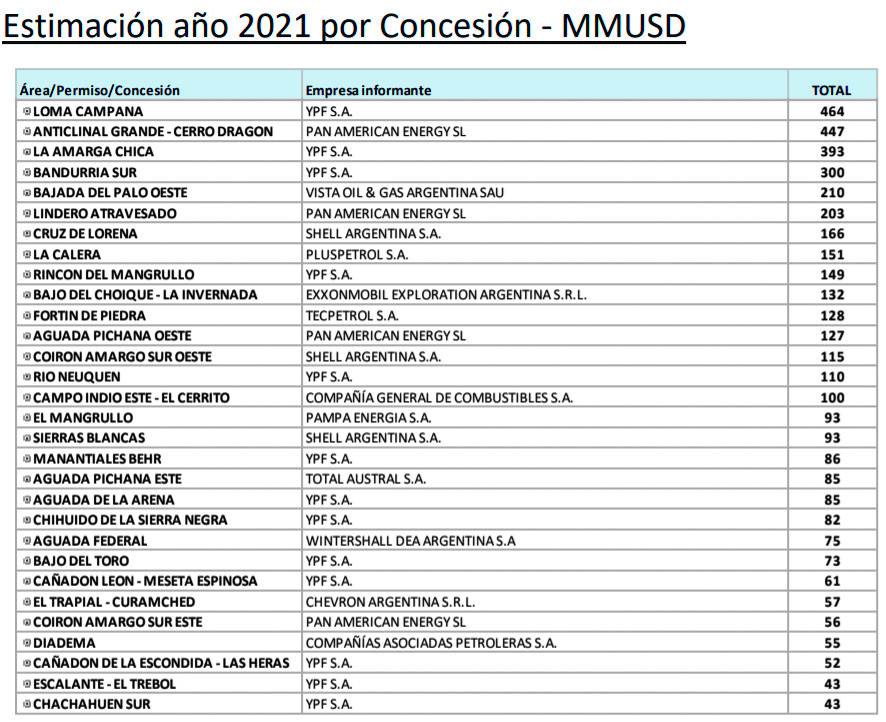 Estimación año 2021 por Concesión - MMUSD

| Área/Permiso/Concesión | Empresa informante | TOTAL |
|---|---|---|
| LOMA CAMPANA | YPF S.A. | 464 |
| ANTICLINAL GRANDE - CERRO DRAGON | PAN AMERICAN ENERGY SL | 447 |
| LA AMARGA CHICA | YPF S.A. | 393 |
| BANDURRIA SUR | YPF S.A. | 300 |
| BAJADA DEL PALO OESTE | VISTA OIL & GAS ARGENTINA SAU | 210 |
| LINDERO ATRAVESADO | PAN AMERICAN ENERGY SL | 203 |
| CRUZ DE LORENA | SHELL ARGENTINA S.A. | 166 |
| LA CALERA | PLUSPETROL S.A. | 151 |
| RINCON DEL MANGRULLO | YPF S.A. | 149 |
| BAJO DEL CHOIQUE - LA INVERNADA | EXXONMOBIL EXPLORATION ARGENTINA S.R.L. | 132 |
| FORTIN DE PIEDRA | TECPETROL S.A. | 128 |
| AGUADA PICHANA OESTE | PAN AMERICAN ENERGY SL | 127 |
| COIRON AMARGO SUR OESTE | SHELL ARGENTINA S.A. | 115 |
| RIO NEUQUEN | YPF S.A. | 110 |
| CAMPO INDIO ESTE - EL CERRITO | COMPAÑÍA GENERAL DE COMBUSTIBLES S.A. | 100 |
| EL MANGRULLO | PAMPA ENERGIA S.A. | 93 |
| SIERRAS BLANCAS | SHELL ARGENTINA S.A. | 93 |
| MANANTIALES BEHR | YPF S.A. | 86 |
| AGUADA PICHANA ESTE | TOTAL AUSTRAL S.A. | 85 |
| AGUADA DE LA ARENA | YPF S.A. | 85 |
| CHIHUIDO DE LA SIERRA NEGRA | YPF S.A. | 82 |
| AGUADA FEDERAL | WINTERSHALL DEA ARGENTINA S.A | 75 |
| BAJO DEL TORO | YPF S.A. | 73 |
| CAÑADON LEON - MESETA ESPINOSA | YPF S.A. | 61 |
| EL TRAPIAL - CURAMCHED | CHEVRON ARGENTINA S.R.L. | 57 |
| COIRON AMARGO SUR ESTE | PAN AMERICAN ENERGY SL | 56 |
| DIADEMA | COMPAÑÍAS ASOCIADAS PETROLERAS S.A. | 55 |
| CAÑADON DE LA ESCONDIDA - LAS HERAS | YPF S.A. | 52 |
| ESCALANTE - EL TREBOL | YPF S.A. | 43 |
| CHACHAHUEN SUR | YPF S.A. | 43 |